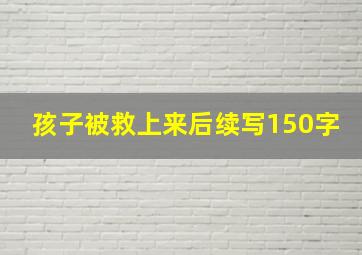 孩子被救上来后续写150字